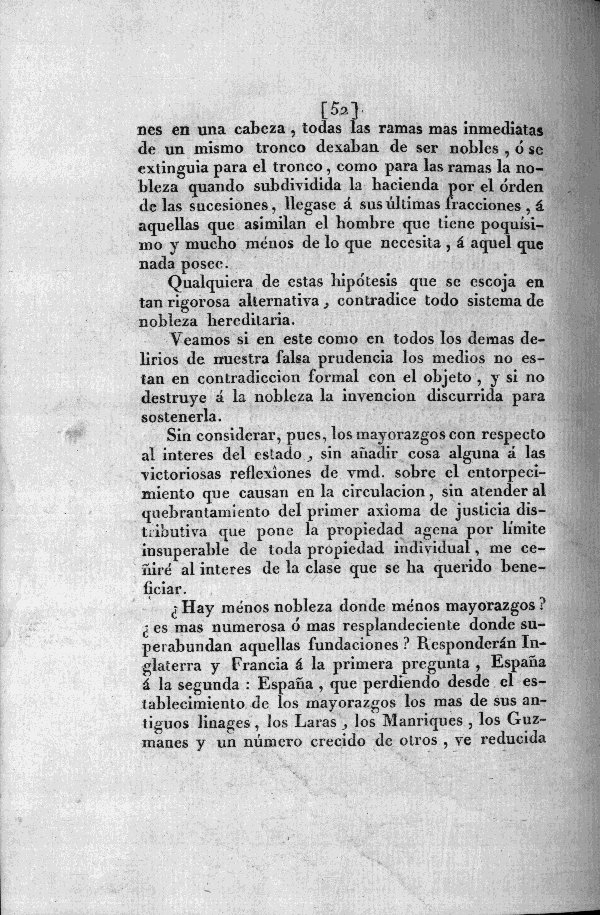 [52]

nes en una cabeza, todas las ramas mas inmediatas de un mismo tronco dexaban de ser nobles, ó se extinguia para el tronco, como para las ramas la nobleza quando subdividida la hacienda por el órden de las sucesiones, llegase á sus últimas fracciones, á aquellas que asimilan el hombre que tiene poquísimo y mucho ménos de lo que necesita, á aquel que nada posee.

Qualquiera de estas hipótesis que se escoja en tan rigorosa alternativa, contradice todo sistema de nobleza hereditaria.

Veamos si en este como en todos los demas delirios de nuestra falsa prudencia los medios no estan en contradiccion formal con el objeto, y si no destruye á la nobleza la invencion discurrida para sostenerla.

Sin considerar, pues, los mayorazgos con respecto al interes del estado, sin añadir cosa alguna á las victoriosas reflexiones de vmd. sobre el entorpecimiento que causan en la circulacion, sin atender al quebrantamiento del primer axioma de justicia distributiva que pone la propiedad agena por límite insuperable de toda propiedad individual, me ceñiré al interes de la clase que se ha querido beneficiar.

¿Hay ménos nobleza donde ménos mayorazgos? ¿es mas numerosa ó mas resplandeciente donde superabundan aquellas fundaciones? Responderán Inglaterra y Francia á la primera pregunta, España á la segunda: España, que perdiendo desde el establecimiento de los mayorazgos los mas de sus antiguos linages, los Laras, los Manriques, los Guzmanes y un número crecido de otros, ve reducida